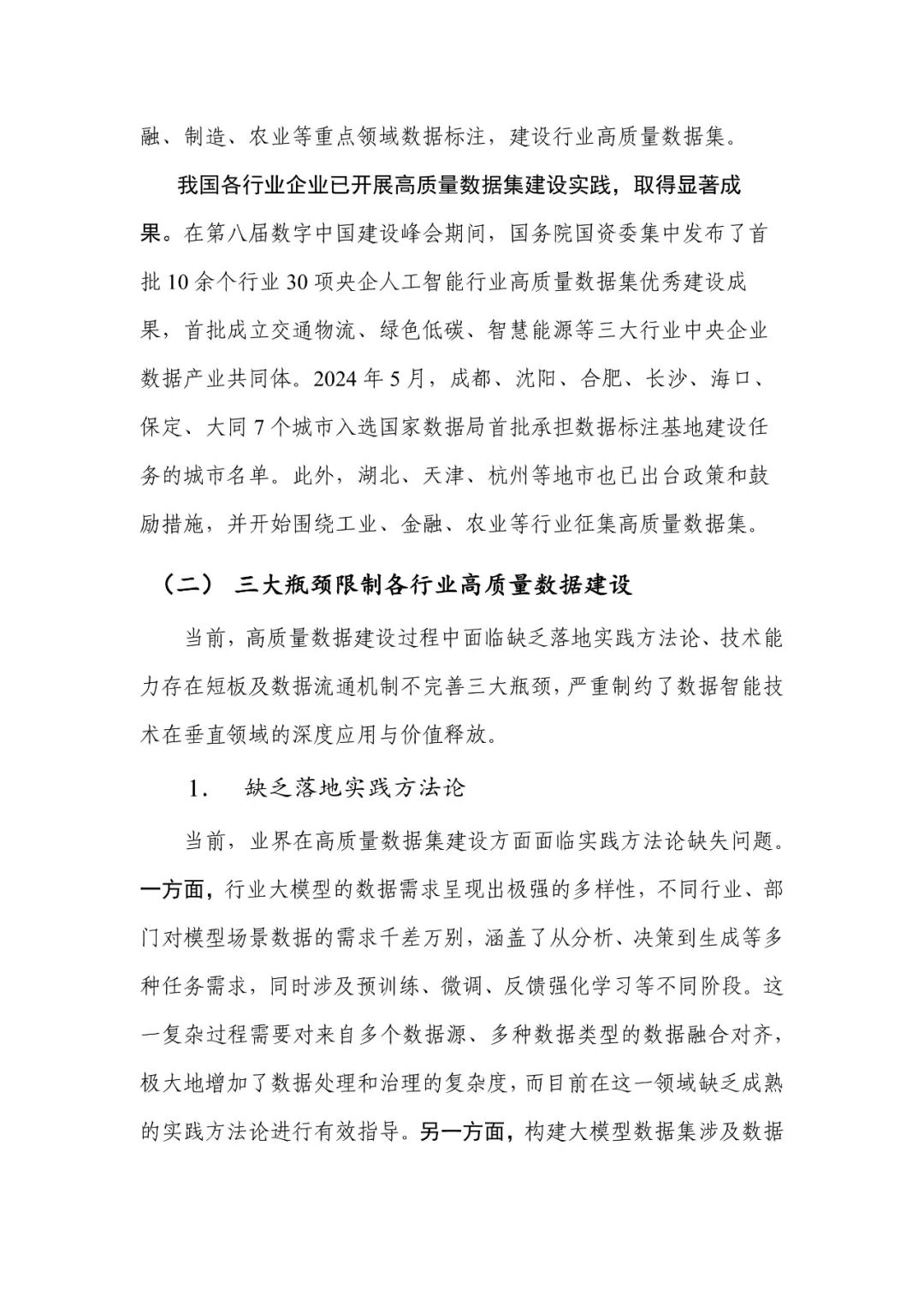 融、制造、农业等重点领域数据标注，建设行业高质量数据集。

我国各行业企业已开展高质量数据集建设实践，取得显著成果。在第八届数字中国建设峰会期间，国务院国资委集中发布了首批 10 余个行业 30 项央企人工智能行业高质量数据集优秀建设成果，首批成立交通物流、绿色低碳、智慧能源等三大行业中央企业数据产业共同体。2024 年 5 月，成都、沈阳、合肥、长沙、海口、保定、大同 7 个城市入选国家数据局首批承担数据标注基地建设任务的城市名单。此外，湖北、天津、杭州等地市也已出台政策和鼓励措施，并开始围绕工业、金融、农业等行业征集高质量数据集。

（二） 三大瓶颈限制各行业高质量数据建设

当前，高质量数据建设过程中面临缺乏落地实践方法论、技术能力存在短板及数据流通机制不完善三大瓶颈，严重制约了数据智能技术在垂直领域的深度应用与价值释放。

1. 缺乏落地实践方法论

当前，业界在高质量数据集建设方面面临实践方法论缺失问题。一方面，行业大模型的数据需求呈现出极强的多样性，不同行业、部门对模型场景数据的需求千差万别，涵盖了从分析、决策到生成等多种任务需求，同时涉及预训练、微调、反馈强化学习等不同阶段。这一复杂过程需要对来自多个数据源、多种数据类型的数据融合对齐，极大地增加了数据处理和治理的复杂度，而目前在这一领域缺乏成熟的实践方法论进行有效指导。另一方面，构建大模型数据集涉及数据